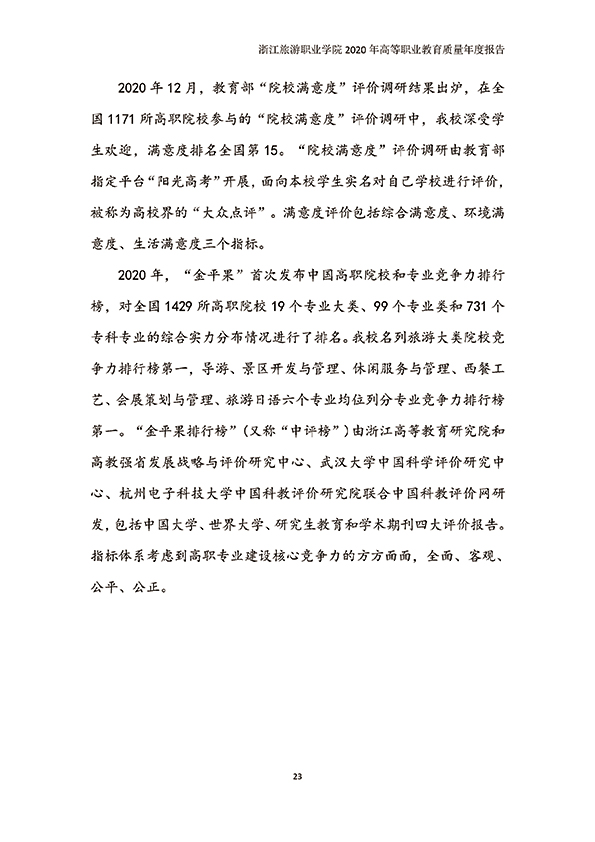 浙江旅游职业学院 2020 年高等职业教育质量年度报告

2020 年 12 月，教育部“院校满意度”评价调研结果出炉，在全国 1171 所高职院校参与的“院校满意度”评价调研中，我校深受学生欢迎，满意度排名全国第 15。“院校满意度”评价调研由教育部指定平台“阳光高考”开展，面向本校学生实名对自己学校进行评价，被称为高校界的“大众点评”。满意度评价包括综合满意度、环境满意度、生活满意度三个指标。

2020 年，“金平果”首次发布中国高职院校和专业竞争力排行榜，对全国 1429 所高职院校 19 个专业大类、99 个专业类和 731 个专科专业的综合实力分布情况进行了排名。我校名列旅游大类院校竞争力排行榜第一，导游、景区开发与管理、休闲服务与管理、西餐工艺、会展策划与管理、旅游日语六个专业均位列分专业竞争力排行榜第一。“金平果排行榜”（又称“中评榜”）由浙江高等教育研究院和高教强省发展战略与评价研究中心、武汉大学中国科学评价研究中心、杭州电子科技大学中国科教评价研究院联合中国科教评价网研发，包括中国大学、世界大学、研究生教育和学术期刊四大评价报告。指标体系考虑到高职专业建设核心竞争力的方方面面，全面、客观、公平、公正。

23